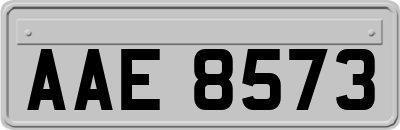 AAE 8573